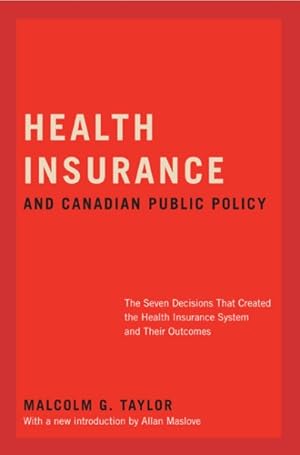 HEALTH INSURANCE
AND CANADIAN PUBLIC POLICY

The Seven Decisions That Created the Health Insurance System and Their Outcomes

MALCOLM G. TAYLOR
With a new introduction by Allan Maslove